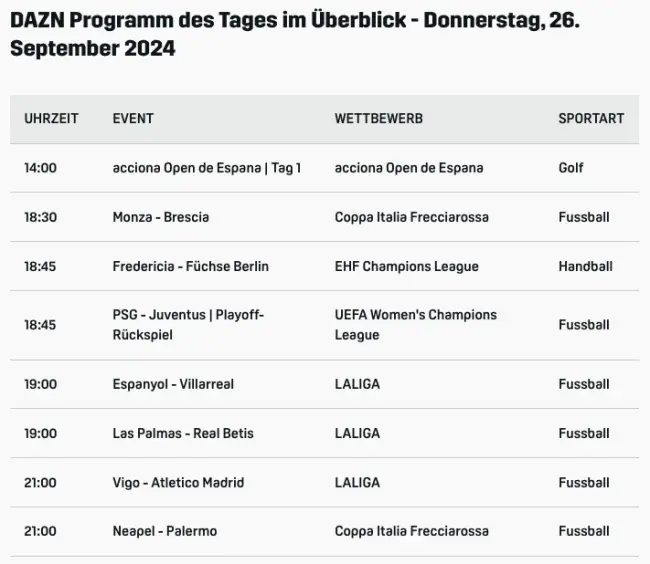 DAZN Programm des Tages im Überblick - Donnerstag, 26. September 2024

| UHRZEIT | EVENT | WETTBEWERB | SPORTART |
|---|---|---|---|
| 14:00 | acciona Open de Espana \| Tag 1 | acciona Open de Espana | Golf |
| 18:30 | Monza - Brescia | Coppa Italia Frecciarossa | Fussball |
| 18:45 | Fredericia - Füchse Berlin | EHF Champions League | Handball |
| 18:45 | PSG - Juventus \| Playoff-Rückspiel | UEFA Women's Champions League | Fussball |
| 19:00 | Espanyol - Villarreal | LALIGA | Fussball |
| 19:00 | Las Palmas - Real Betis | LALIGA | Fussball |
| 21:00 | Vigo - Atletico Madrid | LALIGA | Fussball |
| 21:00 | Neapel - Palermo | Coppa Italia Frecciarossa | Fussball |